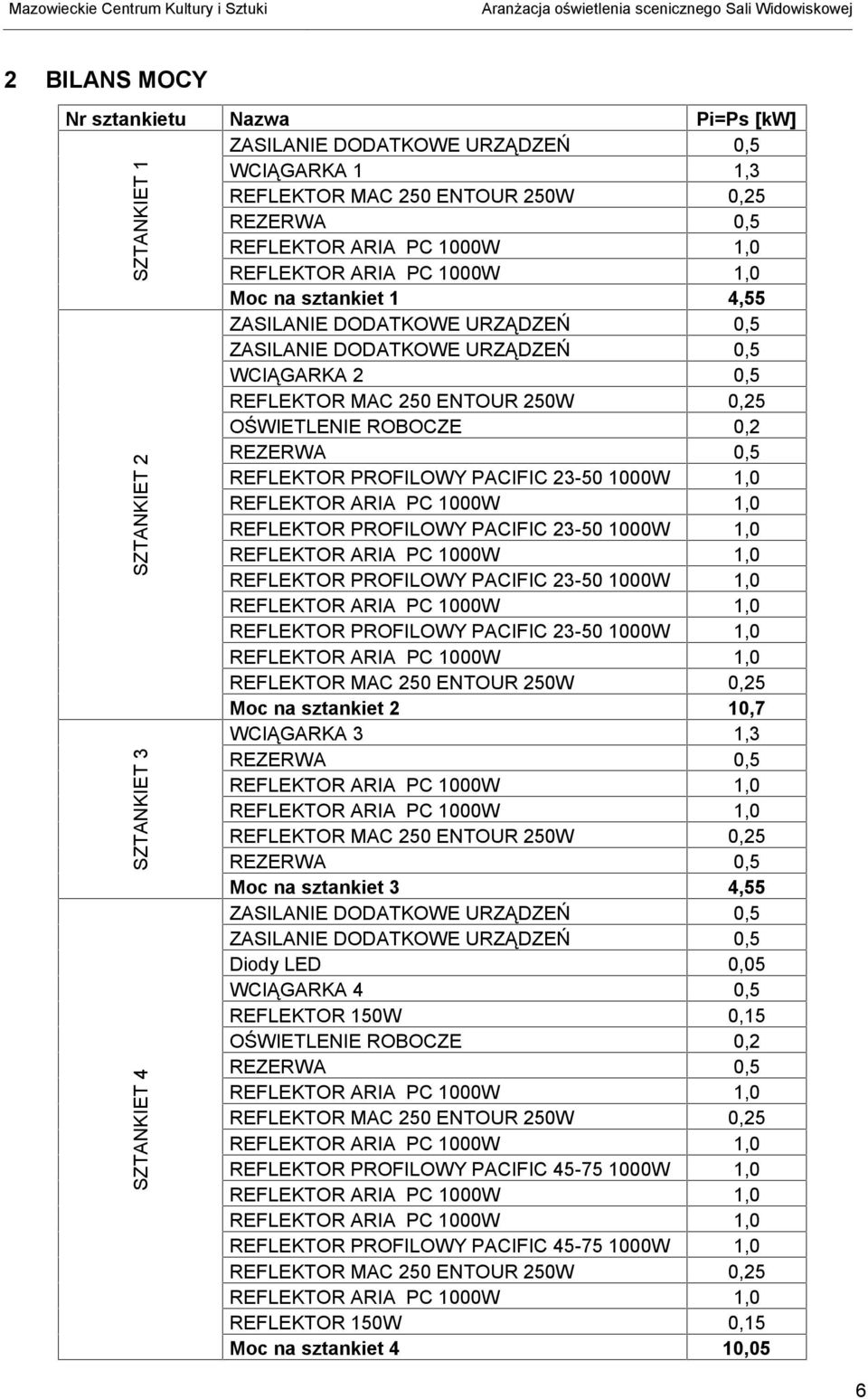 Mazowieckie Centrum Kultury i Sztuki

Aranżacja oświetlenia scenicznego Sali Widowiskowej

2 BILANS MOCY

| Nr sztankietu | Nazwa | Pi=Ps [kW] |
|---|---|---|
| SZTANKIET 1 | ZASILANIE DODATKOWE URZĄDZEŃ | 0,5 |
| | WCIĄGARKA 1 | 1,3 |
| | REFLEKTOR MAC 250 ENTOUR 250W | 0,25 |
| | REZERWA | 0,5 |
| | REFLEKTOR ARIA PC 1000W | 1,0 |
| | REFLEKTOR ARIA PC 1000W | 1,0 |
| | Moc na sztankiet 1 | 4,55 |
| SZTANKIET 2 | ZASILANIE DODATKOWE URZĄDZEŃ | 0,5 |
| | ZASILANIE DODATKOWE URZĄDZEŃ | 0,5 |
| | WCIĄGARKA 2 | 0,5 |
| | REFLEKTOR MAC 250 ENTOUR 250W | 0,25 |
| | OŚWIETLENIE ROBOCZE | 0,2 |
| | REZERWA | 0,5 |
| | REFLEKTOR PROFILOWY PACIFIC 23-50 1000W | 1,0 |
| | REFLEKTOR ARIA PC 1000W | 1,0 |
| | REFLEKTOR PROFILOWY PACIFIC 23-50 1000W | 1,0 |
| | REFLEKTOR ARIA PC 1000W | 1,0 |
| | REFLEKTOR PROFILOWY PACIFIC 23-50 1000W | 1,0 |
| | REFLEKTOR ARIA PC 1000W | 1,0 |
| | REFLEKTOR PROFILOWY PACIFIC 23-50 1000W | 1,0 |
| | REFLEKTOR ARIA PC 1000W | 1,0 |
| | REFLEKTOR MAC 250 ENTOUR 250W | 0,25 |
| | Moc na sztankiet 2 | 10,7 |
| SZTANKIET 3 | WCIĄGARKA 3 | 1,3 |
| | REZERWA | 0,5 |
| | REFLEKTOR ARIA PC 1000W | 1,0 |
| | REFLEKTOR ARIA PC 1000W | 1,0 |
| | REFLEKTOR MAC 250 ENTOUR 250W | 0,25 |
| | REZERWA | 0,5 |
| | Moc na sztankiet 3 | 4,55 |
| SZTANKIET 4 | ZASILANIE DODATKOWE URZĄDZEŃ | 0,5 |
| | ZASILANIE DODATKOWE URZĄDZEŃ | 0,5 |
| | Diody LED | 0,05 |
| | WCIĄGARKA 4 | 0,5 |
| | REFLEKTOR 150W | 0,15 |
| | OŚWIETLENIE ROBOCZE | 0,2 |
| | REZERWA | 0,5 |
| | REFLEKTOR ARIA PC 1000W | 1,0 |
| | REFLEKTOR MAC 250 ENTOUR 250W | 0,25 |
| | REFLEKTOR ARIA PC 1000W | 1,0 |
| | REFLEKTOR PROFILOWY PACIFIC 45-75 1000W | 1,0 |
| | REFLEKTOR ARIA PC 1000W | 1,0 |
| | REFLEKTOR ARIA PC 1000W | 1,0 |
| | REFLEKTOR PROFILOWY PACIFIC 45-75 1000W | 1,0 |
| | REFLEKTOR MAC 250 ENTOUR 250W | 0,25 |
| | REFLEKTOR ARIA PC 1000W | 1,0 |
| | REFLEKTOR 150W | 0,15 |
| | Moc na sztankiet 4 | 10,05 |

6